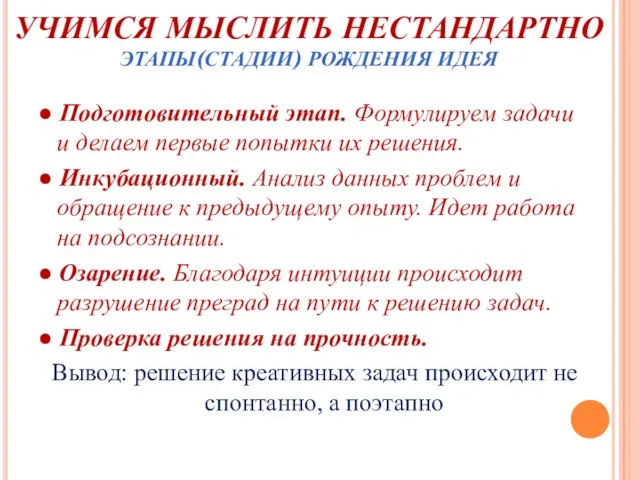 УЧИМСЯ МЫСЛИТЬ НЕСТАНДАРТНО
ЭТАПЫ(СТАДИИ) РОЖДЕНИЯ ИДЕЯ

● Подготовительный этап. Формулируем задачи и делаем первые попытки их решения.

● Инкубационный. Анализ данных проблем и обращение к предыдущему опыту. Идет работа на подсознании.

● Озарение. Благодаря интуиции происходит разрушение преград на пути к решению задач.

● Проверка решения на прочность.

Вывод: решение креативных задач происходит не спонтанно, а поэтапно